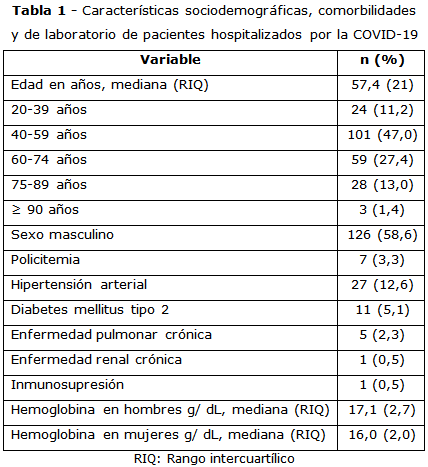 Tabla 1 - Características sociodemográficas, comorbilidades y de laboratorio de pacientes hospitalizados por la COVID-19

| Variable | n (%) |
|---|---|
| Edad en años, mediana (RIQ) | 57,4 (21) |
| 20-39 años | 24 (11,2) |
| 40-59 años | 101 (47,0) |
| 60-74 años | 59 (27,4) |
| 75-89 años | 28 (13,0) |
| ≥ 90 años | 3 (1,4) |
| Sexo masculino | 126 (58,6) |
| Policitemia | 7 (3,3) |
| Hipertensión arterial | 27 (12,6) |
| Diabetes mellitus tipo 2 | 11 (5,1) |
| Enfermedad pulmonar crónica | 5 (2,3) |
| Enfermedad renal crónica | 1 (0,5) |
| Inmunosupresión | 1 (0,5) |
| Hemoglobina en hombres g/ dL, mediana (RIQ) | 17,1 (2,7) |
| Hemoglobina en mujeres g/ dL, mediana (RIQ) | 16,0 (2,0) |

RIQ: Rango intercuartílico